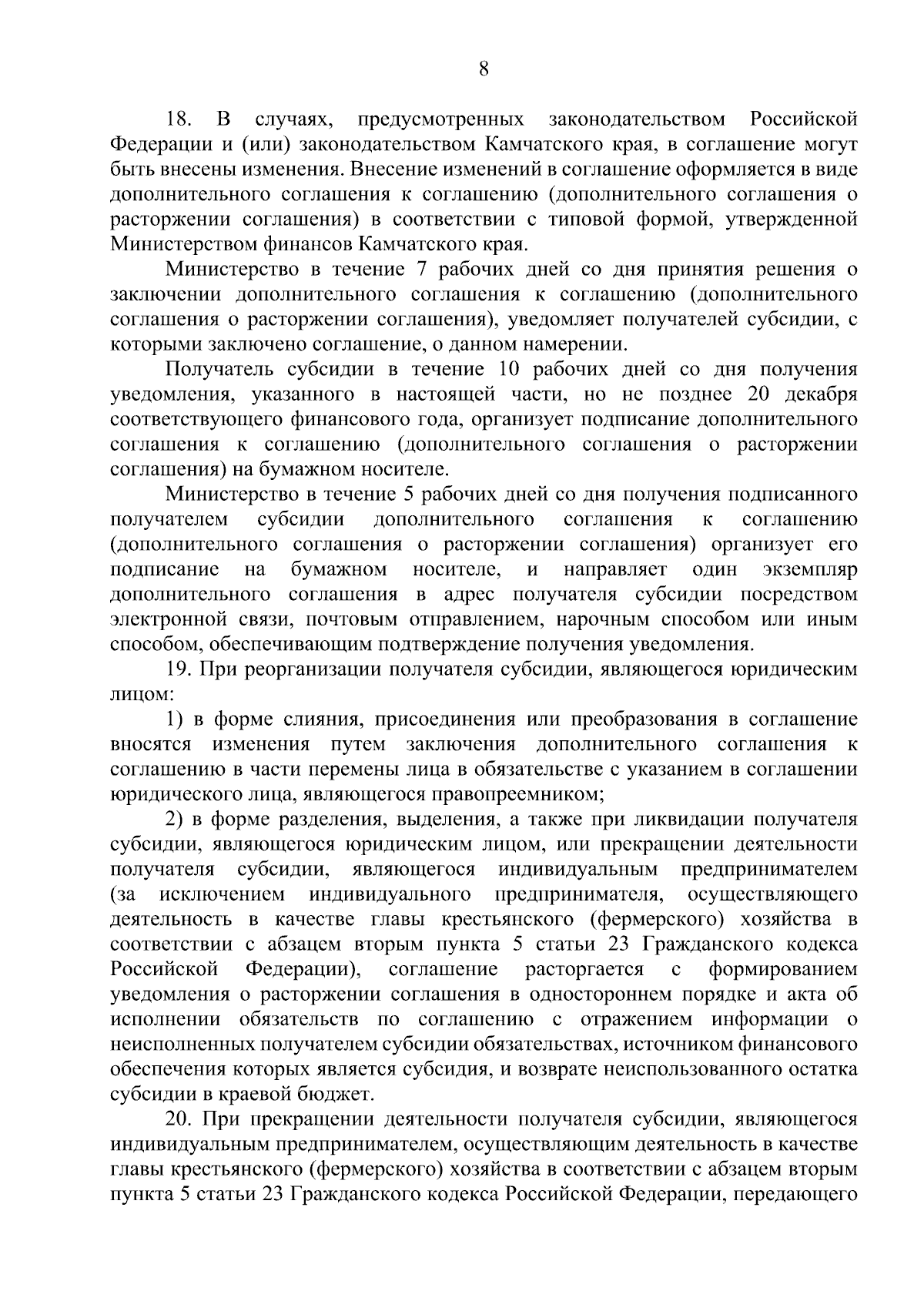 8

18. В случаях, предусмотренных законодательством Российской Федерации и (или) законодательством Камчатского края, в соглашение могут быть внесены изменения. Внесение изменений в соглашение оформляется в виде дополнительного соглашения к соглашению (дополнительного соглашения о расторжении соглашения) в соответствии с типовой формой, утвержденной Министерством финансов Камчатского края.

Министерство в течение 7 рабочих дней со дня принятия решения о заключении дополнительного соглашения к соглашению (дополнительного соглашения о расторжении соглашения), уведомляет получателей субсидии, с которыми заключено соглашение, о данном намерении.

Получатель субсидии в течение 10 рабочих дней со дня получения уведомления, указанного в настоящей части, но не позднее 20 декабря соответствующего финансового года, организует подписание дополнительного соглашения к соглашению (дополнительного соглашения о расторжении соглашения) на бумажном носителе.

Министерство в течение 5 рабочих дней со дня получения подписанного получателем субсидии дополнительного соглашения к соглашению (дополнительного соглашения о расторжении соглашения) организует его подписание на бумажном носителе, и направляет один экземпляр дополнительного соглашения в адрес получателя субсидии посредством электронной связи, почтовым отправлением, нарочным способом или иным способом, обеспечивающим подтверждение получения уведомления.

19. При реорганизации получателя субсидии, являющегося юридическим лицом:

1) в форме слияния, присоединения или преобразования в соглашение вносятся изменения путем заключения дополнительного соглашения к соглашению в части перемены лица в обязательстве с указанием в соглашении юридического лица, являющегося правопреемником;

2) в форме разделения, выделения, а также при ликвидации получателя субсидии, являющегося юридическим лицом, или прекращении деятельности получателя субсидии, являющегося индивидуальным предпринимателем (за исключением индивидуального предпринимателя, осуществляющего деятельность в качестве главы крестьянского (фермерского) хозяйства в соответствии с абзацем вторым пункта 5 статьи 23 Гражданского кодекса Российской Федерации), соглашение расторгается с формированием уведомления о расторжении соглашения в одностороннем порядке и акта об исполнении обязательств по соглашению с отражением информации о неисполненных получателем субсидии обязательствах, источником финансового обеспечения которых является субсидия, и возврате неиспользованного остатка субсидии в краевой бюджет.

20. При прекращении деятельности получателя субсидии, являющегося индивидуальным предпринимателем, осуществляющим деятельность в качестве главы крестьянского (фермерского) хозяйства в соответствии с абзацем вторым пункта 5 статьи 23 Гражданского кодекса Российской Федерации, передающего